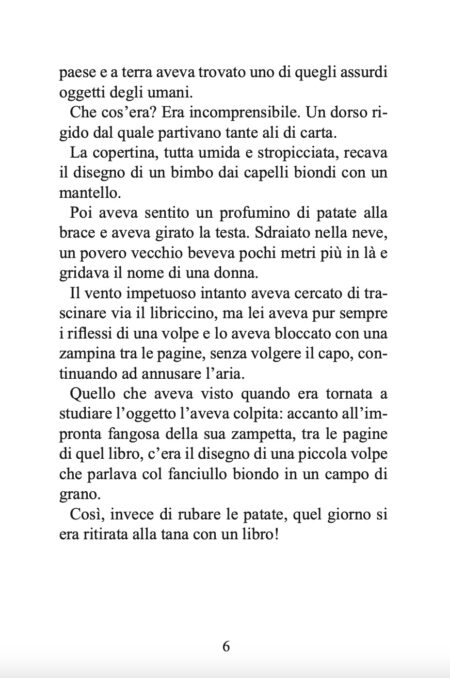 paese e a terra aveva trovato uno di quegli assurdi oggetti degli umani.

Che cos'era? Era incomprensibile. Un dorso rigido dal quale partivano tante ali di carta.

La copertina, tutta umida e stropicciata, recava il disegno di un bimbo dai capelli biondi con un mantello.

Poi aveva sentito un profumino di patate alla brace e aveva girato la testa. Sdraiato nella neve, un povero vecchio beveva pochi metri più in là e gridava il nome di una donna.

Il vento impetuoso intanto aveva cercato di trascinare via il libriccino, ma lei aveva pur sempre i riflessi di una volpe e lo aveva bloccato con una zampina tra le pagine, senza volgere il capo, continuando ad annusare l'aria.

Quello che aveva visto quando era tornata a studiare l'oggetto l'aveva colpita: accanto all'impronta fangosa della sua zampetta, tra le pagine di quel libro, c'era il disegno di una piccola volpe che parlava col fanciullo biondo in un campo di grano.

Così, invece di rubare le patate, quel giorno si era ritirata alla tana con un libro!

6